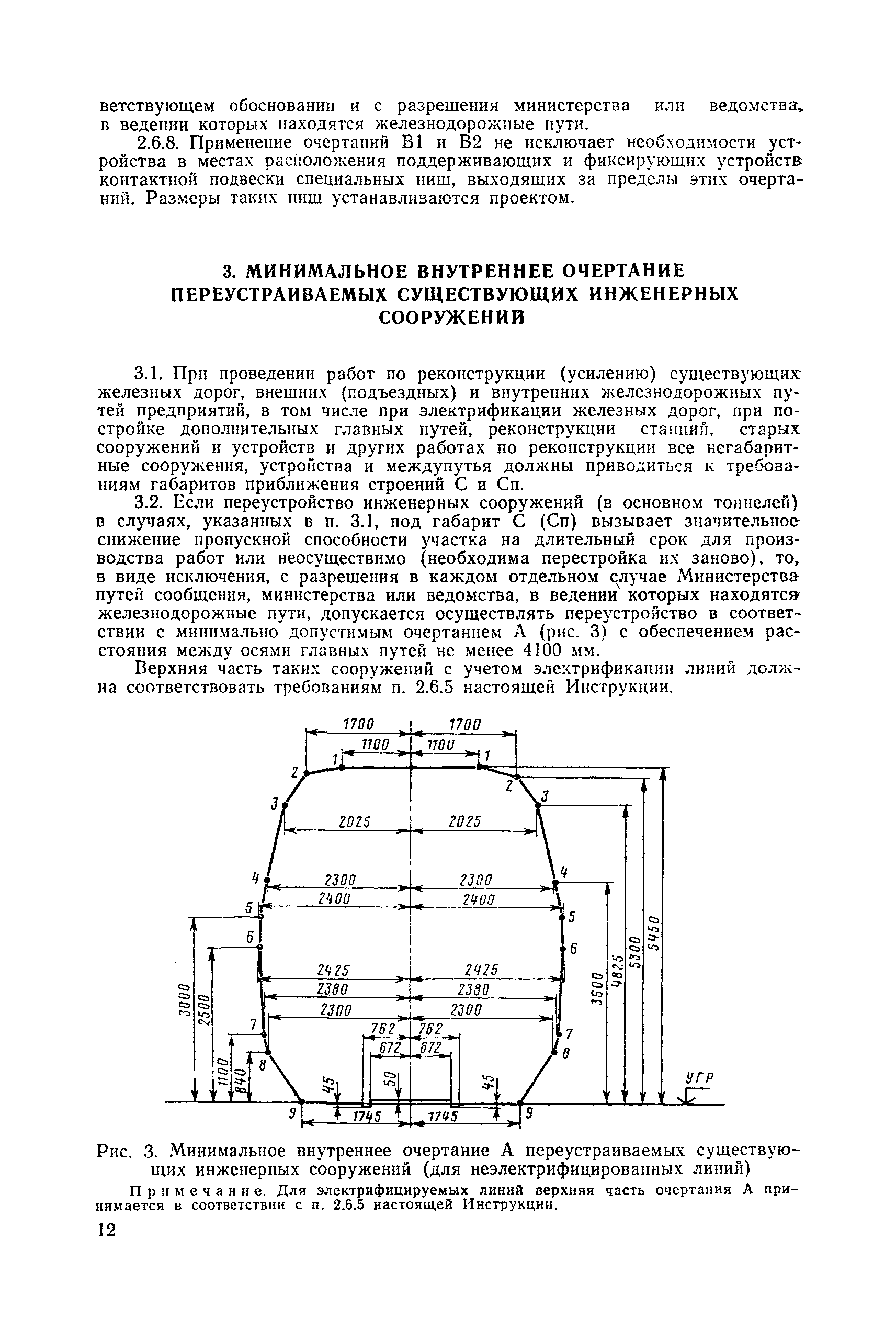 ветствующем обосновании и с разрешения министерства или ведомства, в ведении которых находятся железнодорожные пути.

2.6.8. Применение очертаний В1 и В2 не исключает необходимости устройства в местах расположения поддерживающих и фиксирующих устройств контактной подвески специальных ниш, выходящих за пределы этих очертаний. Размеры таких ниш устанавливаются проектом.

3. МИНИМАЛЬНОЕ ВНУТРЕННЕЕ ОЧЕРТАНИЕ ПЕРЕУСТРАИВАЕМЫХ СУЩЕСТВУЮЩИХ ИНЖЕНЕРНЫХ СООРУЖЕНИЙ

3.1. При проведении работ по реконструкции (усилению) существующих железных дорог, внешних (подъездных) и внутренних железнодорожных путей предприятий, в том числе при электрификации железных дорог, при постройке дополнительных главных путей, реконструкции станций, старых сооружений и устройств и других работах по реконструкции все негабаритные сооружения, устройства и междупутья должны приводиться к требованиям габаритов приближения строений С и Сп.

3.2. Если переустройство инженерных сооружений (в основном тоннелей) в случаях, указанных в п. 3.1, под габарит С (Сп) вызывает значительное снижение пропускной способности участка на длительный срок для производства работ или неосуществимо (необходима перестройка их заново), то, в виде исключения, с разрешения в каждом отдельном случае Министерства путей сообщения, министерства или ведомства, в ведении которых находятся железнодорожные пути, допускается осуществлять переустройство в соответствии с минимально допустимым очертанием А (рис. 3) с обеспечением расстояния между осями главных путей не менее 4100 мм.

Верхняя часть таких сооружений с учетом электрификации линий должна соответствовать требованиям п. 2.6.5 настоящей Инструкции.

1700 1700 1100 1100 1 1 2 2 3 3 2025 2025 4 4 2300 2300 2400 2400 5 5 6 6 2425 2425 2380 2380 2300 2300 7 7 762 762 672 672 8 8 45 50 45 9 9 1745 1745 3000 2500 1100 840 3600 4825 5300 5450 УГР

Рис. 3. Минимальное внутреннее очертание А переустраиваемых существующих инженерных сооружений (для неэлектрифицированных линий)

Примечание. Для электрифицируемых линий верхняя часть очертания А принимается в соответствии с п. 2.6.5 настоящей Инструкции.

12